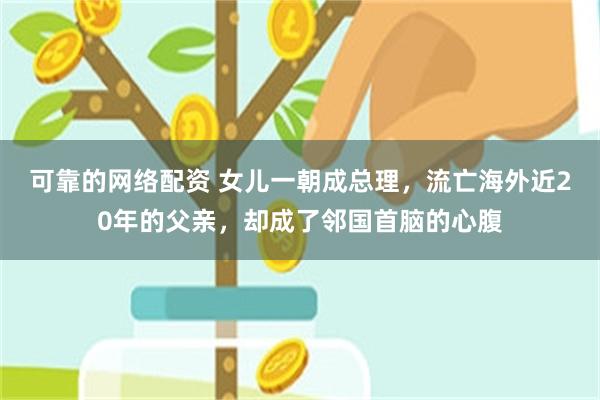 可靠的网络配资 女儿一朝成总理，流亡海外近20年的父亲，却成了邻国首脑的心腹